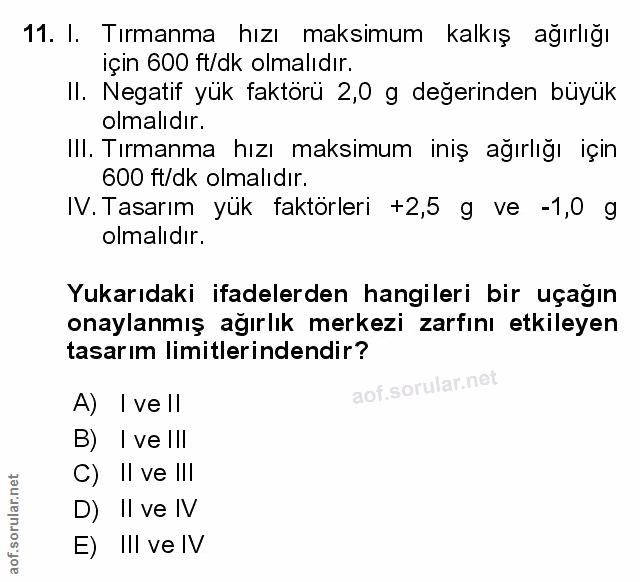 11. I. Tırmanma hızı maksimum kalkış ağırlığı için 600 ft/dk olmalıdır.
II. Negatif yük faktörü 2,0 g değerinden büyük olmalıdır.
III. Tırmanma hızı maksimum iniş ağırlığı için 600 ft/dk olmalıdır.
IV. Tasarım yük faktörleri +2,5 g ve -1,0 g olmalıdır.

Yukarıdaki ifadelerden hangileri bir uçağın onaylanmış ağırlık merkezi zarfını etkileyen tasarım limitlerindendir?

aof.sorular.net

A) I ve II
B) I ve III
C) II ve III
D) II ve IV
E) III ve IV

aof.sorular.net